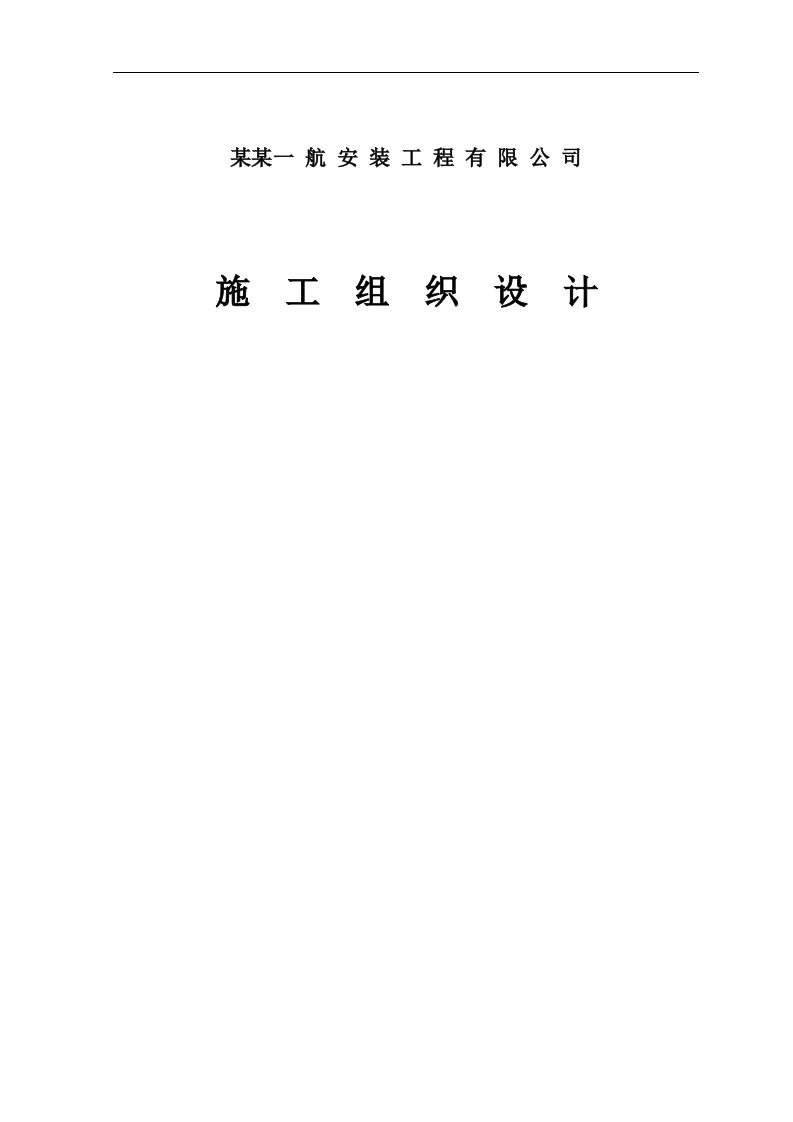 某某一 航 安 装 工 程 有 限 公 司

施 工 组 织 设 计